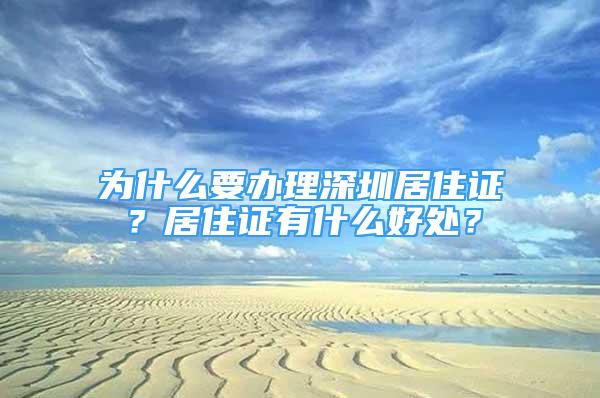 为什么要办理深圳居住证？居住证有什么好处？